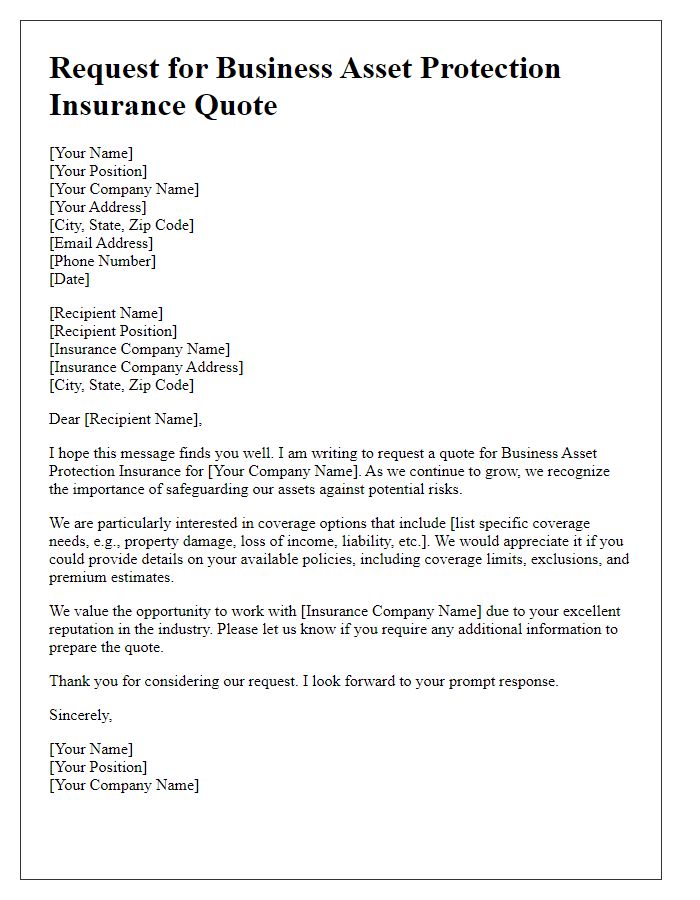 Request for Business Asset Protection Insurance Quote

[Your Name]
[Your Position]
[Your Company Name]
[Your Address]
[City, State, Zip Code]
[Email Address]
[Phone Number]
[Date]

[Recipient Name]
[Recipient Position]
[Insurance Company Name]
[Insurance Company Address]
[City, State, Zip Code]

Dear [Recipient Name],

I hope this message finds you well. I am writing to request a quote for Business Asset Protection Insurance for [Your Company Name]. As we continue to grow, we recognize the importance of safeguarding our assets against potential risks.

We are particularly interested in coverage options that include [list specific coverage needs, e.g., property damage, loss of income, liability, etc.]. We would appreciate it if you could provide details on your available policies, including coverage limits, exclusions, and premium estimates.

We value the opportunity to work with [Insurance Company Name] due to your excellent reputation in the industry. Please let us know if you require any additional information to prepare the quote.

Thank you for considering our request. I look forward to your prompt response.

Sincerely,

[Your Name]
[Your Position]
[Your Company Name]